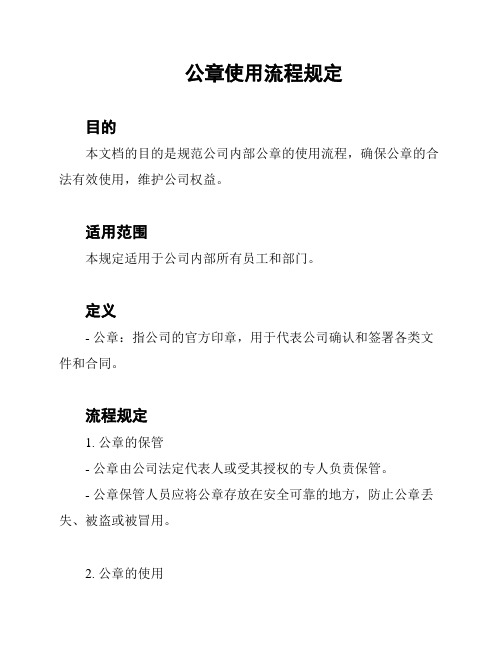 公章使用流程规定

目的

本文档的目的是规范公司内部公章的使用流程，确保公章的合法有效使用，维护公司权益。

适用范围

本规定适用于公司内部所有员工和部门。

定义

- 公章：指公司的官方印章，用于代表公司确认和签署各类文件和合同。

流程规定

1. 公章的保管

- 公章由公司法定代表人或受其授权的专人负责保管。

- 公章保管人员应将公章存放在安全可靠的地方，防止公章丢失、被盗或被冒用。

2. 公章的使用